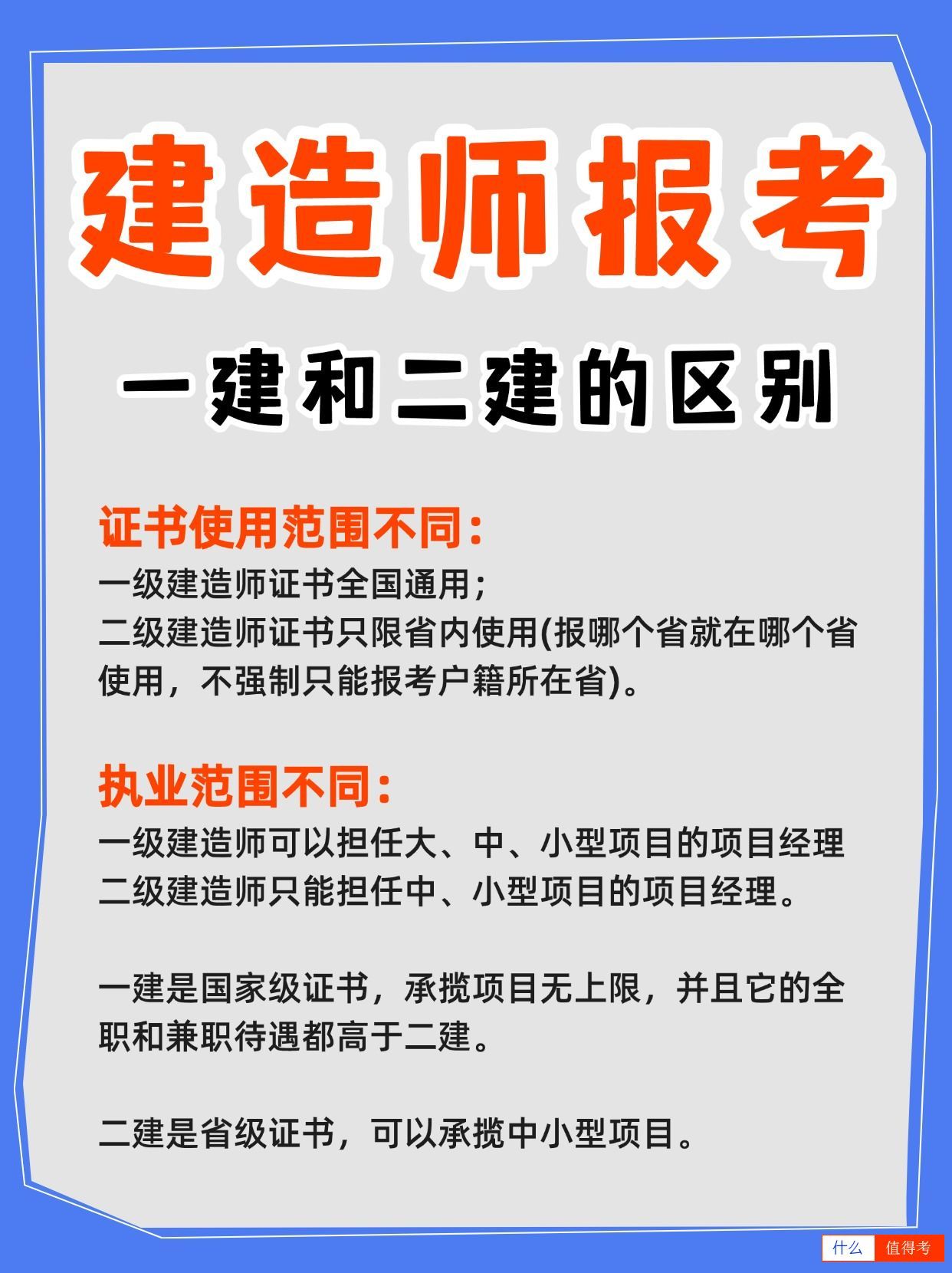 建造师报考

一建和二建的区别

证书使用范围不同：
一级建造师证书全国通用；
二级建造师证书只限省内使用(报哪个省就在哪个省使用，不强制只能报考户籍所在省)。

执业范围不同：
一级建造师可以担任大、中、小型项目的项目经理
二级建造师只能担任中、小型项目的项目经理。

一建是国家级证书，承揽项目无上限，并且它的全职和兼职待遇都高于二建。

二建是省级证书，可以承揽中小型项目。

什么 值得考